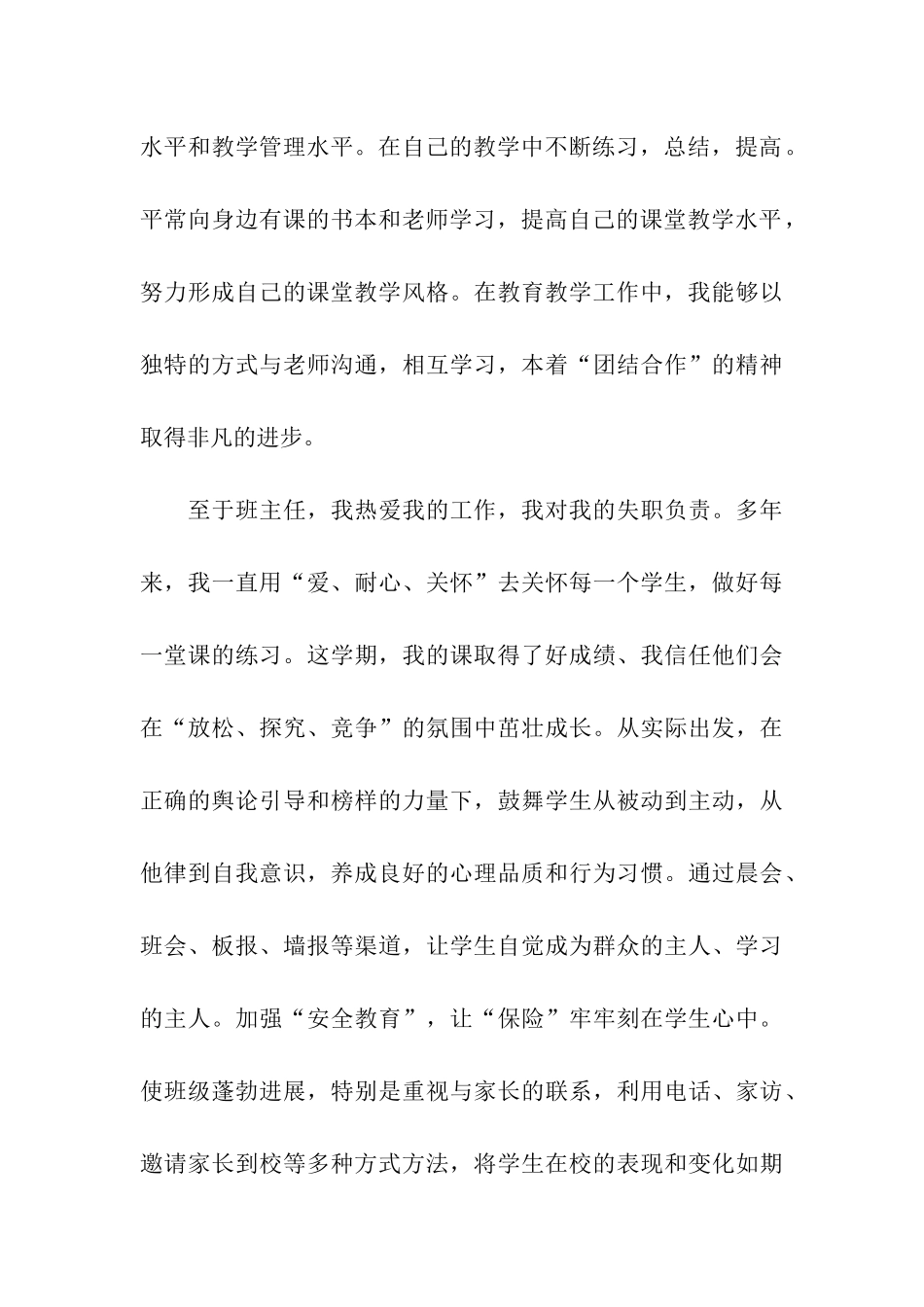 水平和教学管理水平。在自己的教学中不断练习，总结，提高。平常向身边有课的书本和老师学习，提高自己的课堂教学水平，努力形成自己的课堂教学风格。在教育教学工作中，我能够以独特的方式与老师沟通，相互学习，本着“团结合作”的精神取得非凡的进步。

至于班主任，我热爱我的工作，我对我的失职负责。多年来，我一直用“爱、耐心、关怀”去关怀每一个学生，做好每一堂课的练习。这学期，我的课取得了好成绩、我信任他们会在“放松、探究、竞争”的氛围中茁壮成长。从实际出发，在正确的舆论引导和榜样的力量下，鼓舞学生从被动到主动，从他律到自我意识，养成良好的心理品质和行为习惯。通过晨会、班会、板报、墙报等渠道，让学生自觉成为群众的主人、学习的主人。加强“安全教育”，让“保险”牢牢刻在学生心中。使班级蓬勃进展，特别是重视与家长的联系，利用电话、家访、邀请家长到校等多种方式方法，将学生在校的表现和变化如期